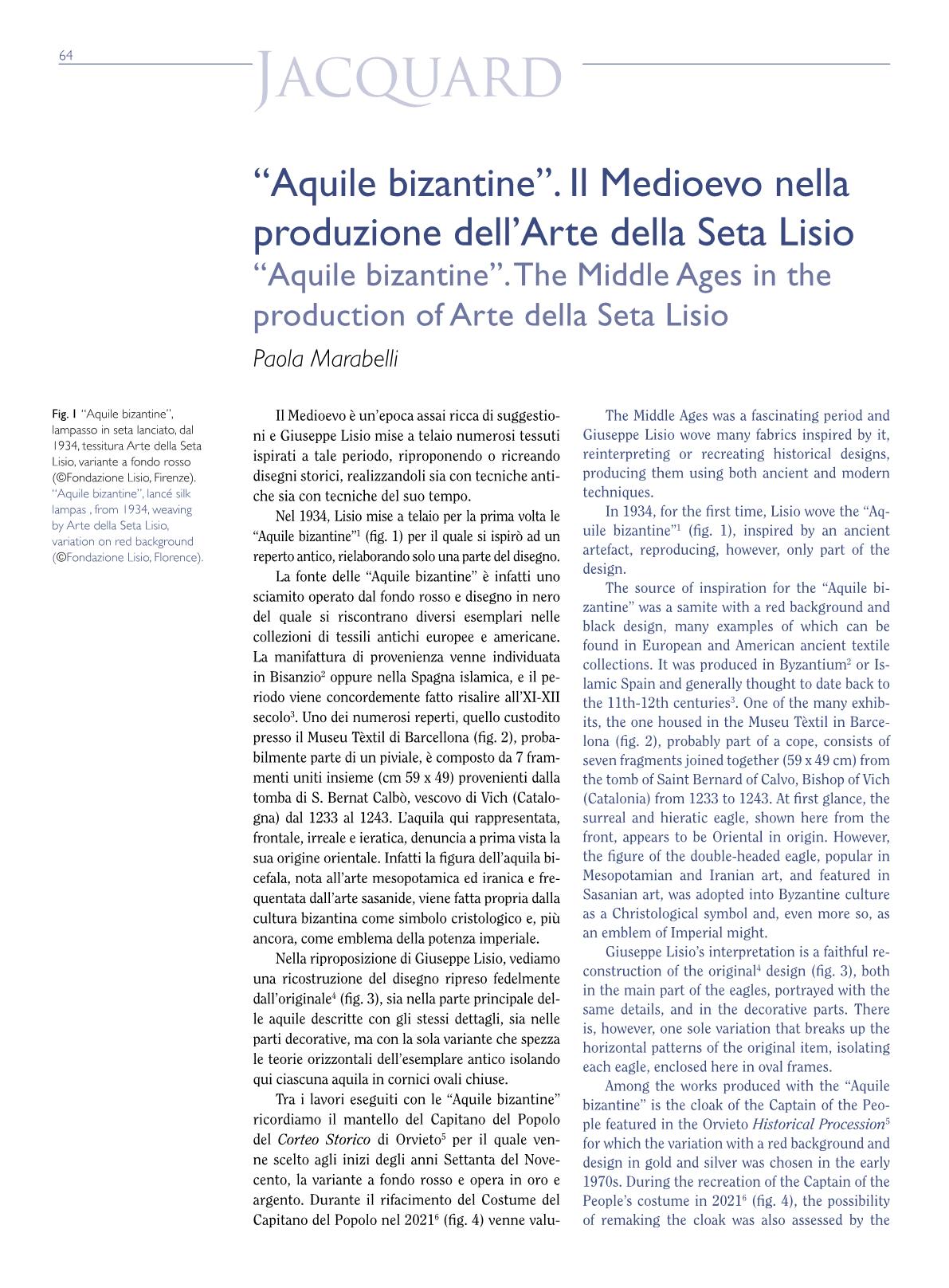 64

JACQUARD

“Aquile bizantine”. Il Medioevo nella produzione dell’Arte della Seta Lisio
“Aquile bizantine”. The Middle Ages in the production of Arte della Seta Lisio
Paola Marabelli

Fig. 1 “Aquile bizantine”, lampasso in seta lanciato, dal 1934, tessitura Arte della Seta Lisio, variante a fondo rosso (©Fondazione Lisio, Firenze).
“Aquile bizantine”, lancé silk lampas , from 1934, weaving by Arte della Seta Lisio, variation on red background (©Fondazione Lisio, Florence).

Il Medioevo è un’epoca assai ricca di suggestioni e Giuseppe Lisio mise a telaio numerosi tessuti ispirati a tale periodo, riproponendo o ricreando disegni storici, realizzandoli sia con tecniche antiche sia con tecniche del suo tempo.

Nel 1934, Lisio mise a telaio per la prima volta le “Aquile bizantine”$^1$ (fig. 1) per il quale si ispirò ad un reperto antico, rielaborando solo una parte del disegno.

La fonte delle “Aquile bizantine” è infatti uno sciamito operato dal fondo rosso e disegno in nero del quale si riscontrano diversi esemplari nelle collezioni di tessili antichi europee e americane. La manifattura di provenienza venne individuata in Bisanzio$^2$ oppure nella Spagna islamica, e il periodo viene concordemente fatto risalire all’XI-XII secolo$^3$. Uno dei numerosi reperti, quello custodito presso il Museu Tèxtil di Barcellona (fig. 2), probabilmente parte di un piviale, è composto da 7 frammenti uniti insieme (cm 59 x 49) provenienti dalla tomba di S. Bernat Calbò, vescovo di Vich (Catalogna) dal 1233 al 1243. L’aquila qui rappresentata, frontale, irreale e ieratica, denuncia a prima vista la sua origine orientale. Infatti la figura dell’aquila bicefala, nota all’arte mesopotamica ed iranica e frequentata dall’arte sasanide, viene fatta propria dalla cultura bizantina come simbolo cristologico e, più ancora, come emblema della potenza imperiale.

Nella riproposizione di Giuseppe Lisio, vediamo una ricostruzione del disegno ripreso fedelmente dall’originale$^4$ (fig. 3), sia nella parte principale delle aquile descritte con gli stessi dettagli, sia nelle parti decorative, ma con la sola variante che spezza le teorie orizzontali dell’esemplare antico isolando qui ciascuna aquila in cornici ovali chiuse.

Tra i lavori eseguiti con le “Aquile bizantine” ricordiamo il mantello del Capitano del Popolo del Corteo Storico di Orvieto$^5$ per il quale venne scelto agli inizi degli anni Settanta del Novecento, la variante a fondo rosso e opera in oro e argento. Durante il rifacimento del Costume del Capitano del Popolo nel 2021$^6$ (fig. 4) venne valu-

The Middle Ages was a fascinating period and Giuseppe Lisio wove many fabrics inspired by it, reinterpreting or recreating historical designs, producing them using both ancient and modern techniques.

In 1934, for the first time, Lisio wove the “Aquile bizantine”$^1$ (fig. 1), inspired by an ancient artefact, reproducing, however, only part of the design.

The source of inspiration for the “Aquile bizantine” was a samite with a red background and black design, many examples of which can be found in European and American ancient textile collections. It was produced in Byzantium$^2$ or Islamic Spain and generally thought to date back to the 11th-12th centuries$^3$. One of the many exhibits, the one housed in the Museu Tèxtil in Barcelona (fig. 2), probably part of a cope, consists of seven fragments joined together (59 x 49 cm) from the tomb of Saint Bernard of Calvo, Bishop of Vich (Catalonia) from 1233 to 1243. At first glance, the surreal and hieratic eagle, shown here from the front, appears to be Oriental in origin. However, the figure of the double-headed eagle, popular in Mesopotamian and Iranian art, and featured in Sasanian art, was adopted into Byzantine culture as a Christological symbol and, even more so, as an emblem of Imperial might.

Giuseppe Lisio’s interpretation is a faithful reconstruction of the original$^4$ design (fig. 3), both in the main part of the eagles, portrayed with the same details, and in the decorative parts. There is, however, one sole variation that breaks up the horizontal patterns of the original item, isolating each eagle, enclosed here in oval frames.

Among the works produced with the “Aquile bizantine” is the cloak of the Captain of the People featured in the Orvieto Historical Procession$^5$ for which the variation with a red background and design in gold and silver was chosen in the early 1970s. During the recreation of the Captain of the People’s costume in 2021$^6$ (fig. 4), the possibility of remaking the cloak was also assessed by the